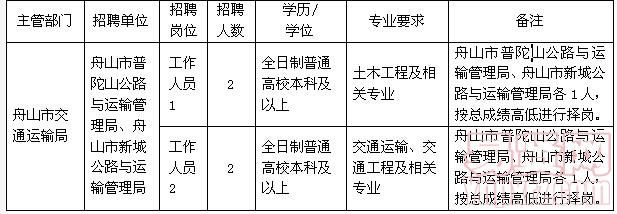 | 主管部门 | 招聘单位 | 招聘岗位 | 招聘人数 | 学历/学位 | 专业要求 | 备注 |
|---|---|---|---|---|---|---|
| 舟山市交通运输局 | 舟山市普陀山公路与运输管理局、舟山市新城公路与运输管理局 | 工作人员1 | 2 | 全日制普通高校本科及以上 | 土木工程及相关专业 | 舟山市普陀山公路与运输管理局、舟山市新城公路与运输管理局各1人，按总成绩高低进行择岗。 |
| | | 工作人员2 | 2 | 全日制普通高校本科及以上 | 交通运输、交通工程及相关专业 | 舟山市普陀山公路与运输管理局、舟山市新城公路与运输管理局各1人，按总成绩高低进行择岗。 |